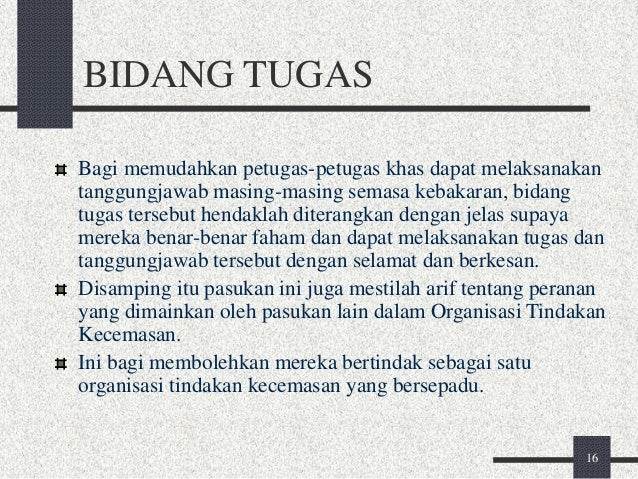 BIDANG TUGAS

Bagi memudahkan petugas-petugas khas dapat melaksanakan tanggungjawab masing-masing semasa kebakaran, bidang tugas tersebut hendaklah diterangkan dengan jelas supaya mereka benar-benar faham dan dapat melaksanakan tugas dan tanggungjawab tersebut dengan selamat dan berkesan.

Disamping itu pasukan ini juga mestilah arif tentang peranan yang dimainkan oleh pasukan lain dalam Organisasi Tindakan Kecemasan.

Ini bagi membolehkan mereka bertindak sebagai satu organisasi tindakan kecemasan yang bersepadu.

16